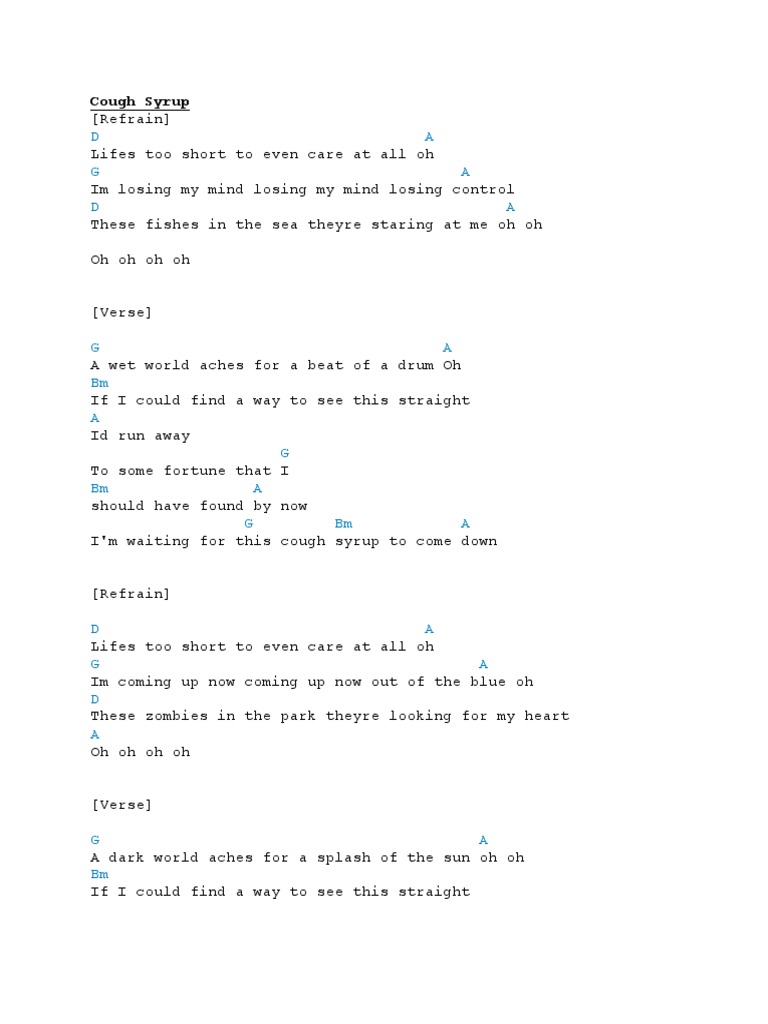 Cough Syrup
[Refrain]
D A
Lifes too short to even care at all oh
G A
Im losing my mind losing my mind losing control
D A
These fishes in the sea theyre staring at me oh oh

Oh oh oh oh

[Verse]

G A
A wet world aches for a beat of a drum Oh
Bm
If I could find a way to see this straight
A
Id run away
G
To some fortune that I
Bm A
should have found by now
G Bm A
I'm waiting for this cough syrup to come down

[Refrain]

D A
Lifes too short to even care at all oh
G A
Im coming up now coming up now out of the blue oh
D
These zombies in the park theyre looking for my heart
A
Oh oh oh oh

[Verse]

G A
A dark world aches for a splash of the sun oh oh
Bm
If I could find a way to see this straight